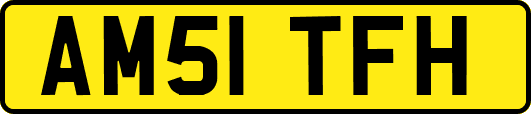 AM51 TFH